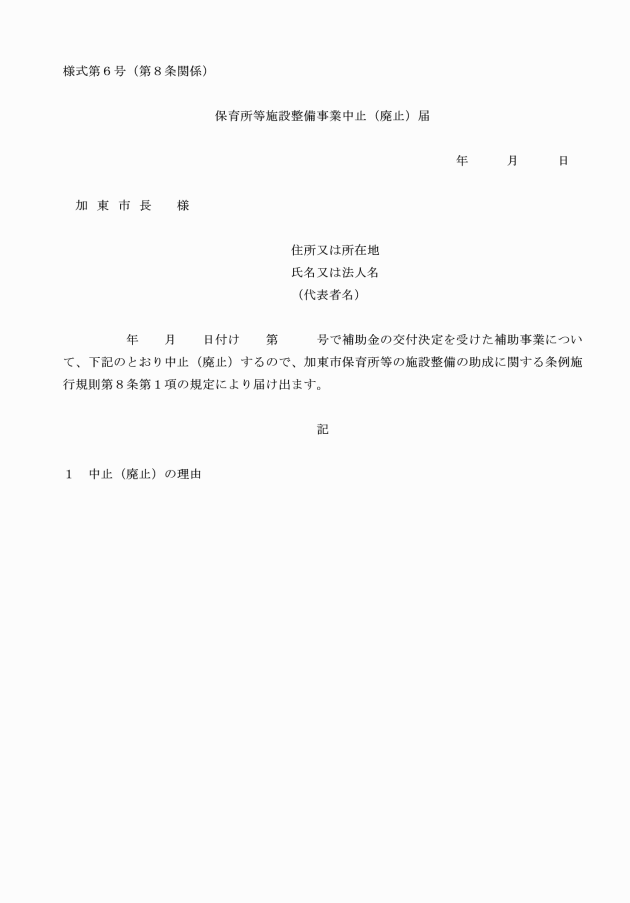 様式第６号（第８条関係）

保育所等施設整備事業中止（廃止）届

年　　月　　日

加 東 市 長　　様

住所又は所在地
氏名又は法人名
（代表者名）

年　　月　　日付け　　第　　　号で補助金の交付決定を受けた補助事業について、下記のとおり中止（廃止）するので、加東市保育所等の施設整備の助成に関する条例施行規則第８条第１項の規定により届け出ます。

記

１　中止（廃止）の理由